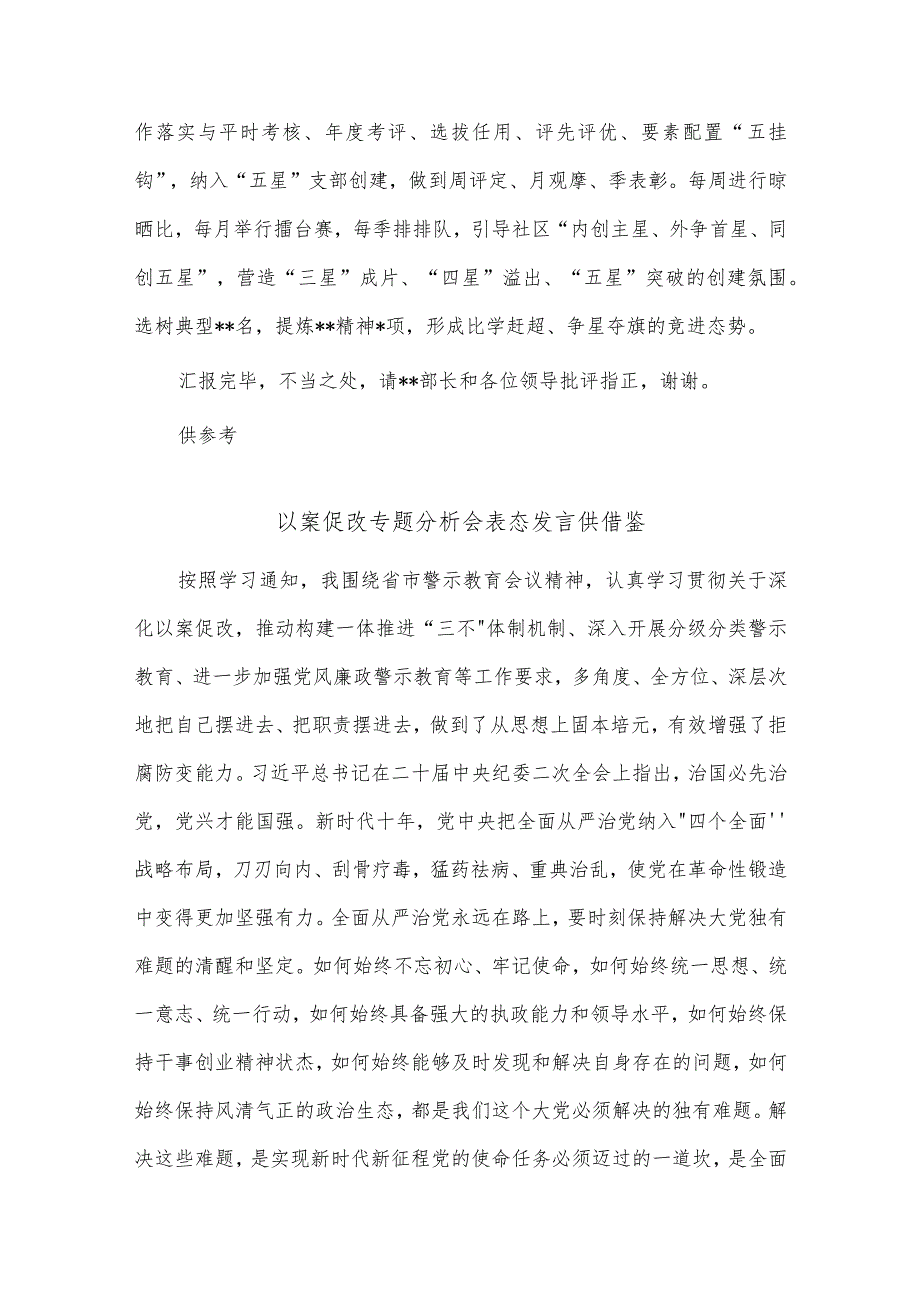 作落实与平时考核、年度考评、选拔任用、评先评优、要素配置“五挂钩”，纳入“五星”支部创建，做到周评定、月观摩、季表彰。每周进行晾晒比，每月举行擂台赛，每季排排队，引导社区“内创主星、外争首星、同创五星”，营造“三星”成片、“四星”溢出、“五星”突破的创建氛围。选树典型**名，提炼**精神*项，形成比学赶超、争星夺旗的竞进态势。

汇报完毕，不当之处，请**部长和各位领导批评指正，谢谢。

供参考

以案促改专题分析会表态发言供借鉴

按照学习通知，我围绕省市警示教育会议精神，认真学习贯彻关于深化以案促改，推动构建一体推进“三不"体制机制、深入开展分级分类警示教育、进一步加强党风廉政警示教育等工作要求，多角度、全方位、深层次地把自己摆进去、把职责摆进去，做到了从思想上固本培元，有效增强了拒腐防变能力。习近平总书记在二十届中央纪委二次全会上指出，治国必先治党，党兴才能国强。新时代十年，党中央把全面从严治党纳入"四个全面''战略布局，刀刃向内、刮骨疗毒，猛药祛病、重典治乱，使党在革命性锻造中变得更加坚强有力。全面从严治党永远在路上，要时刻保持解决大党独有难题的清醒和坚定。如何始终不忘初心、牢记使命，如何始终统一思想、统一意志、统一行动，如何始终具备强大的执政能力和领导水平，如何始终保持干事创业精神状态，如何始终能够及时发现和解决自身存在的问题，如何始终保持风清气正的政治生态，都是我们这个大党必须解决的独有难题。解决这些难题，是实现新时代新征程党的使命任务必须迈过的一道坎，是全面